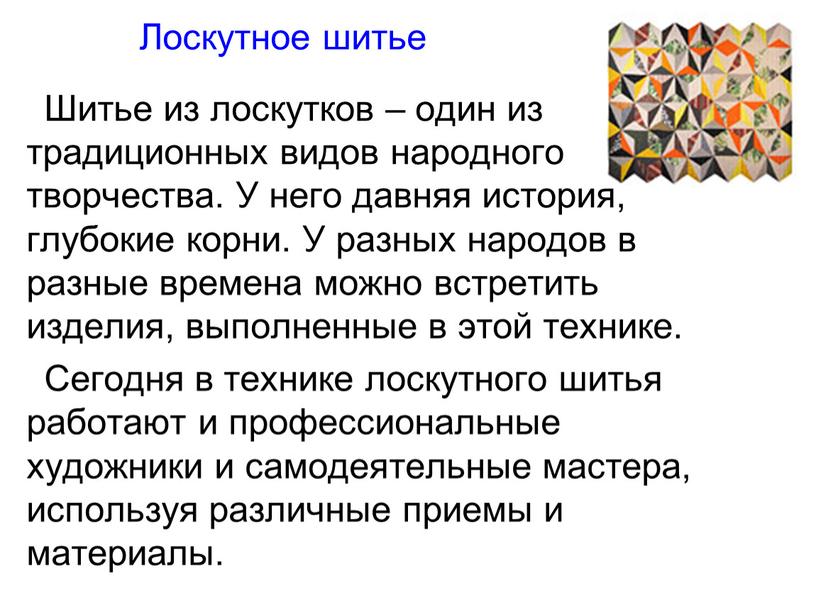 Лоскутное шитье

Шитье из лоскутков – один из традиционных видов народного творчества. У него давняя история, глубокие корни. У разных народов в разные времена можно встретить изделия, выполненные в этой технике.

Сегодня в технике лоскутного шитья работают и профессиональные художники и самодеятельные мастера, используя различные приемы и материалы.